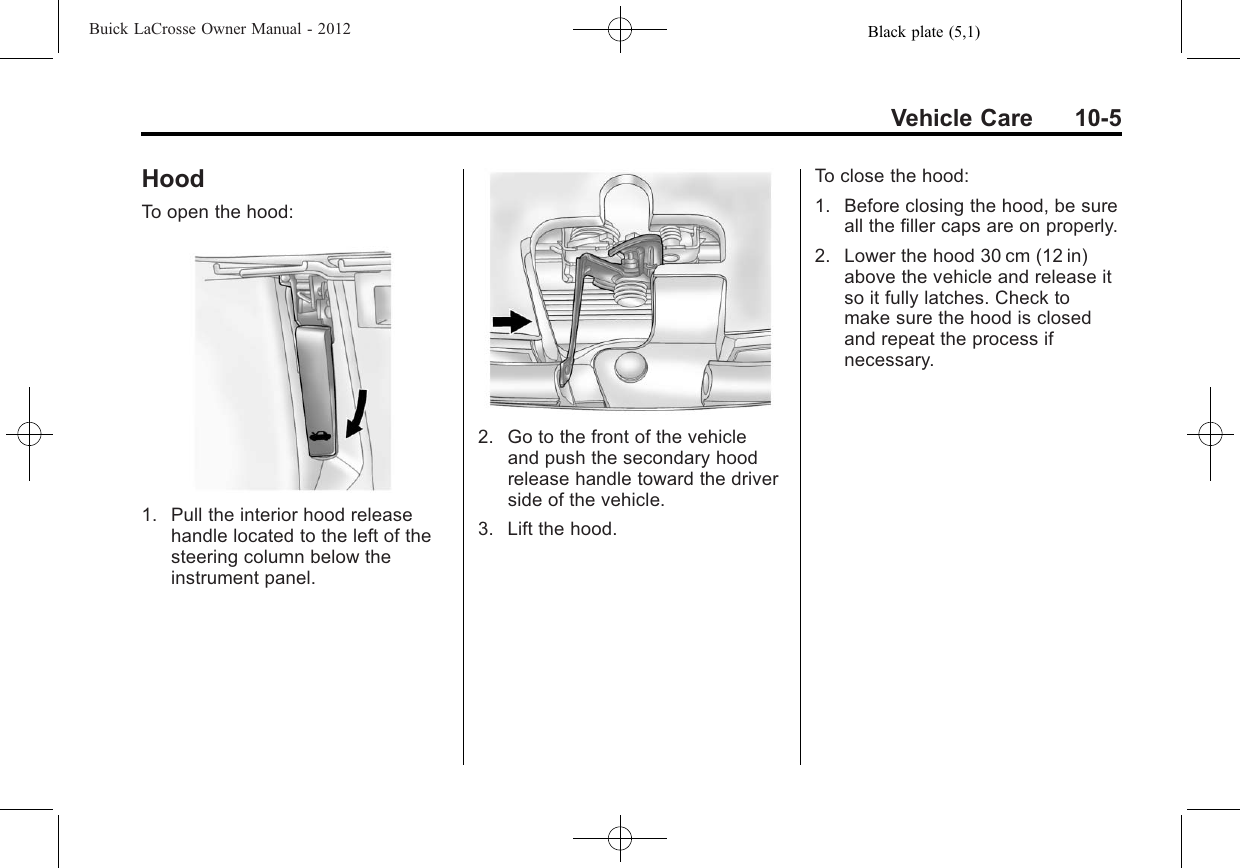 Buick LaCrosse Owner Manual - 2012

Black plate (5,1)

Vehicle Care 10-5

Hood

To open the hood:

1. Pull the interior hood release handle located to the left of the steering column below the instrument panel.

2. Go to the front of the vehicle and push the secondary hood release handle toward the driver side of the vehicle.

3. Lift the hood.

To close the hood:

1. Before closing the hood, be sure all the filler caps are on properly.

2. Lower the hood 30 cm (12 in) above the vehicle and release it so it fully latches. Check to make sure the hood is closed and repeat the process if necessary.